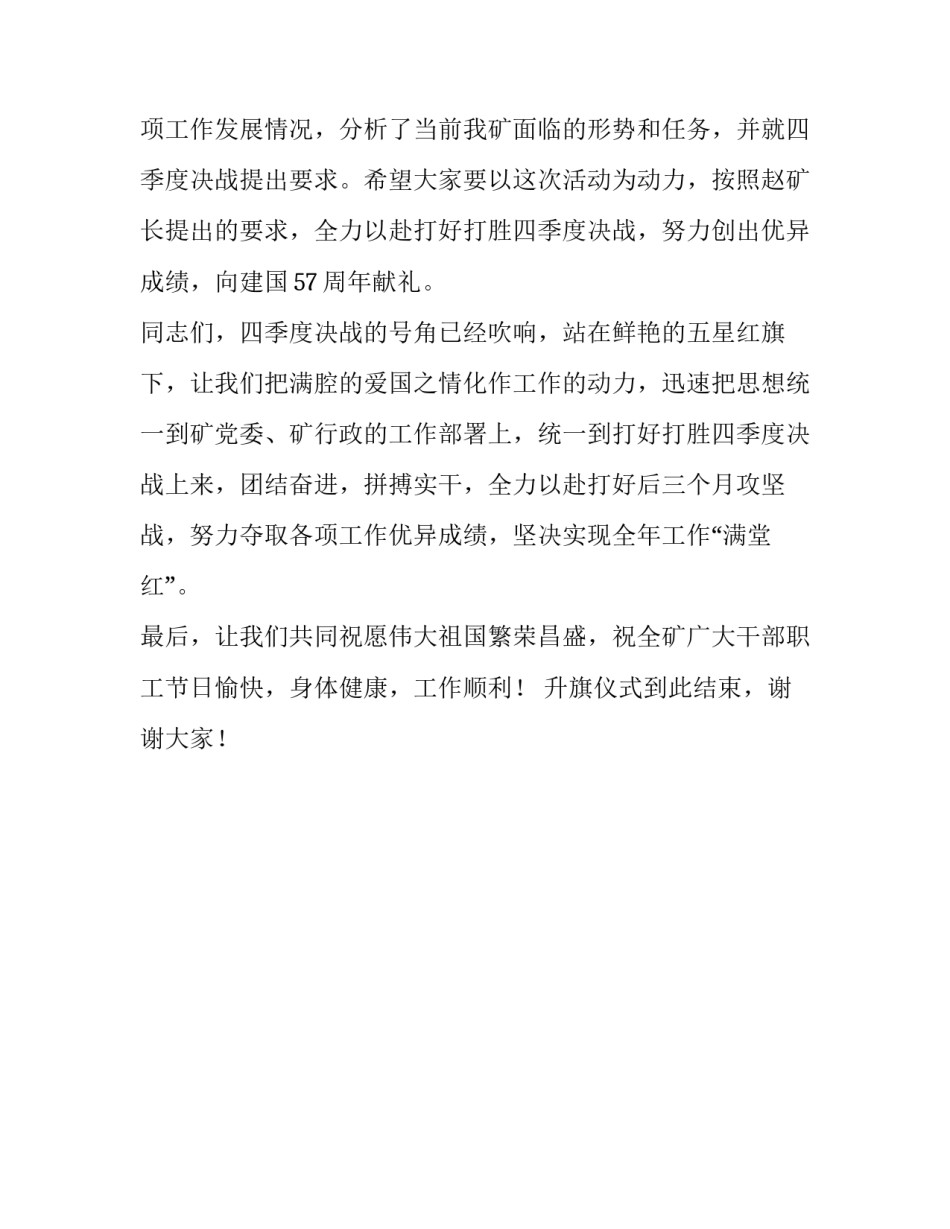 项工作发展情况，分析了当前我矿面临的形势和任务，并就四季度决战提出要求。希望大家要以这次活动为动力，按照赵矿长提出的要求，全力以赴打好打胜四季度决战，努力创出优异成绩，向建国57周年献礼。

同志们，四季度决战的号角已经吹响，站在鲜艳的五星红旗下，让我们把满腔的爱国之情化作工作的动力，迅速把思想统一到矿党委、矿行政的工作部署上，统一到打好打胜四季度决战上来，团结奋进，拼搏实干，全力以赴打好后三个月攻坚战，努力夺取各项工作优异成绩，坚决实现全年工作“满堂红”。

最后，让我们共同祝愿伟大祖国繁荣昌盛，祝全矿广大干部职工节日愉快，身体健康，工作顺利！ 升旗仪式到此结束，谢谢大家！